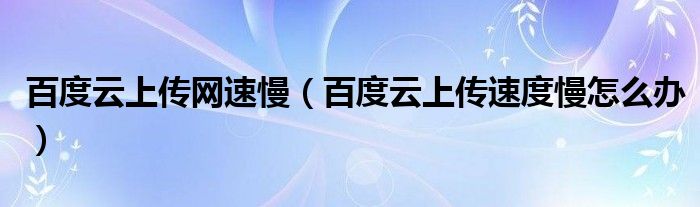 百度云上传网速慢（百度云上传速度慢怎么办）